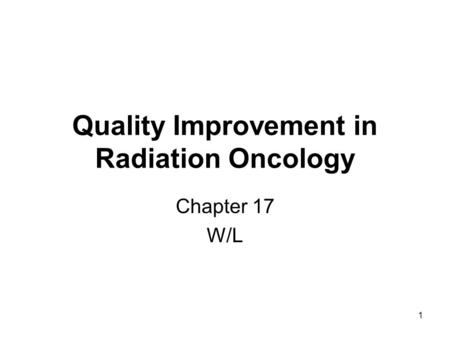 Quality Improvement in Radiation Oncology

Chapter 17
W/L

1